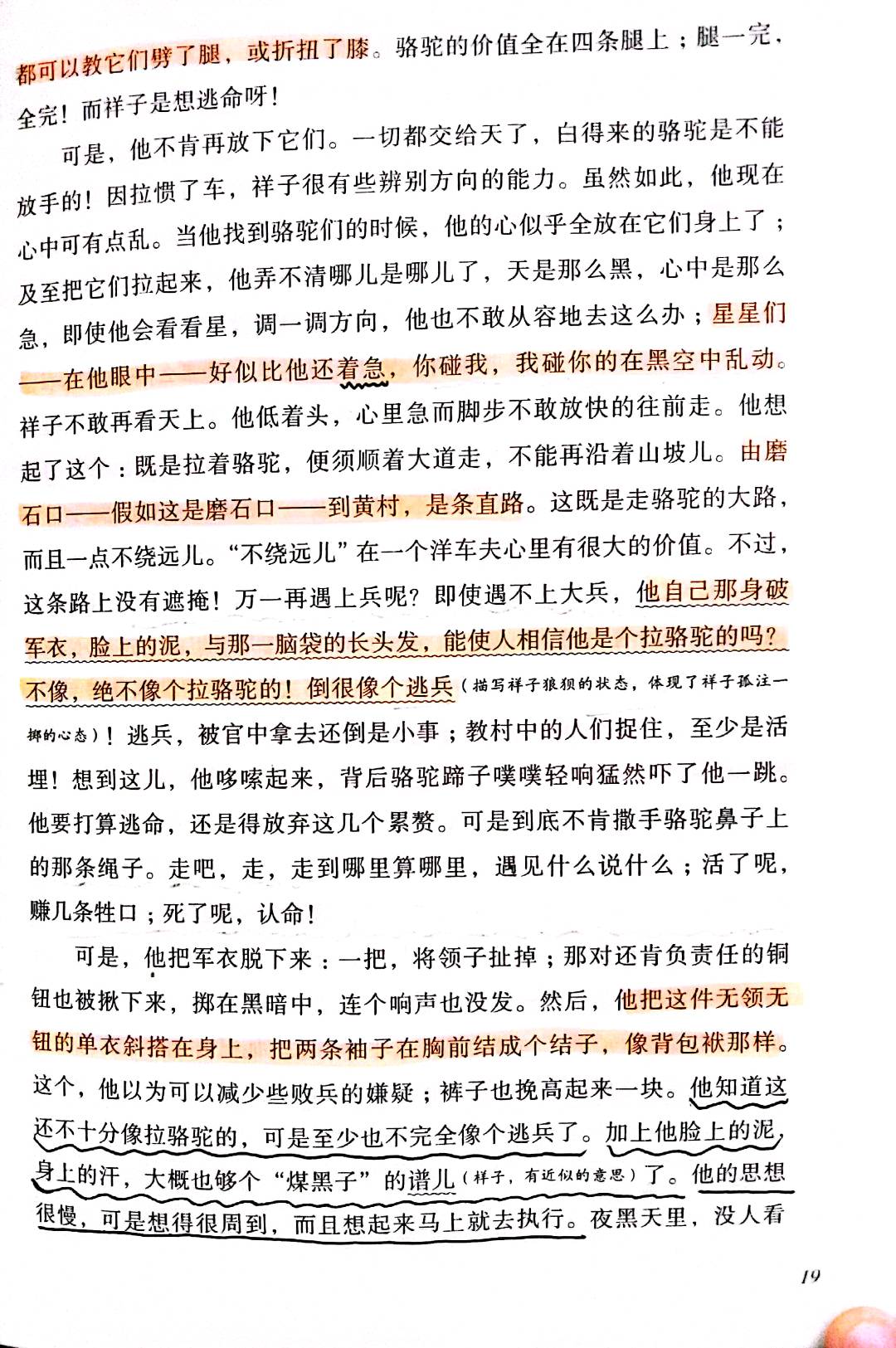 都可以教它们劈了腿，或折扭了膝。骆驼的价值全在四条腿上；腿一完，全完！而祥子是想逃命呀！

可是，他不肯再放下它们。一切都交给天了，白得来的骆驼是不能放手的！因拉惯了车，祥子很有些辨别方向的能力。虽然如此，他现在心中可有点乱。当他找到骆驼们的时候，他的心似乎全放在它们身上了；及至把它们拉起来，他弄不清哪儿是哪儿了，天是那么黑，心中是那么急，即使他会看看星，调一调方向，他也不敢从容地去这么办；星星们——在他眼中——好似比他还着急，你碰我，我碰你的在黑空中乱动。祥子不敢再看天上。他低着头，心里急而脚步不敢放快的往前走。他想起了这个：既是拉着骆驼，便须顺着大道走，不能再沿着山坡儿。由磨石口——假如这是磨石口——到黄村，是条直路。这既是走骆驼的大路，而且一点不绕远儿。“不绕远儿”在一个洋车夫心里有很大的价值。不过，这条路上没有遮掩！万一再遇上兵呢？即使遇不上大兵，他自己那身破军衣，脸上的泥，与那一脑袋的长头发，能使人相信他是个拉骆驼的吗？不像，绝不像个拉骆驼的！倒很像个逃兵（描写祥子狼狈的状态，体现了祥子孤注一掷的心态）！逃兵，被官中拿去还倒是小事；教村中的人们捉住，至少是活埋！想到这儿，他哆嗦起来，背后骆驼蹄子噗噗轻响猛然吓了他一跳。他要打算逃命，还是得放弃这几个累赘。可是到底不肯撒手骆驼鼻子上的那条绳子。走吧，走，走到哪里算哪里，遇见什么说什么；活了呢，赚几条牲口；死了呢，认命！

可是，他把军衣脱下来：一把，将领子扯掉；那对还肯负责任的铜钮也被揪下来，掷在黑暗中，连个响声也没发。然后，他把这件无领无钮的单衣斜搭在身上，把两条袖子在胸前结成个结子，像背包袱那样。这个，他以为可以减少些败兵的嫌疑；裤子也挽高起来一块。他知道这还不十分像拉骆驼的，可是至少也不完全像个逃兵了。加上他脸上的泥，身上的汗，大概也够个“煤黑子”的谱儿（样子，有近似的意思）了。他的思想很慢，可是想得很周到，而且想起来马上就去执行。夜黑天里，没人看

19